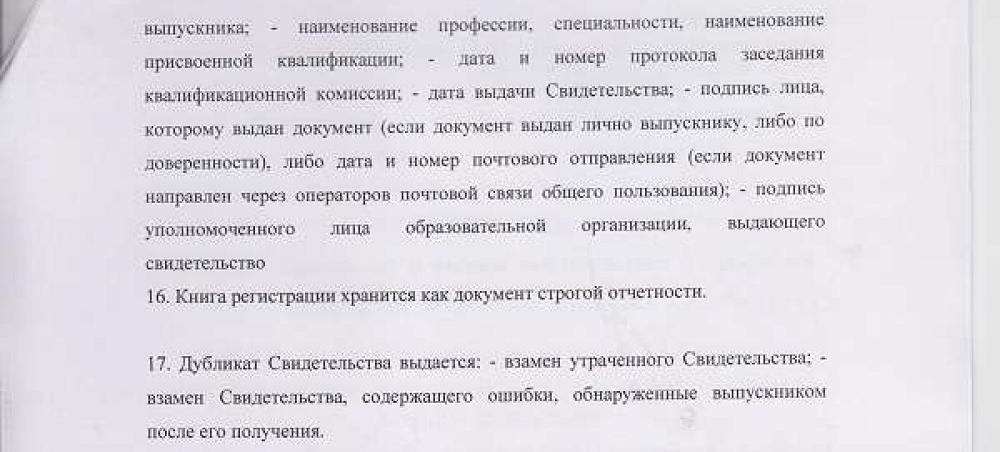 выпускника; - наименование профессии, специальности, наименование присвоенной квалификации; - дата и номер протокола заседания квалификационной комиссии; - дата выдачи Свидетельства; - подпись лица, которому выдан документ (если документ выдан лично выпускнику, либо по доверенности), либо дата и номер почтового отправления (если документ направлен через операторов почтовой связи общего пользования); - подпись уполномоченного лица образовательной организации, выдающего свидетельство
16. Книга регистрации хранится как документ строгой отчетности.

17. Дубликат Свидетельства выдается: - взамен утраченного Свидетельства; - взамен Свидетельства, содержащего ошибки, обнаруженные выпускником после его получения.